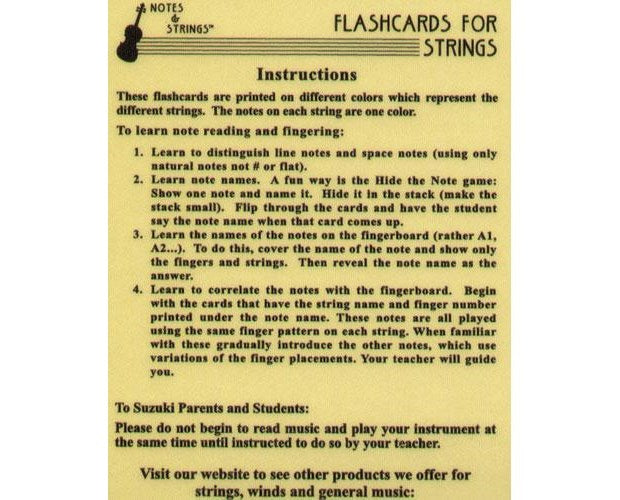 NOTES & STRINGS™

FLASHCARDS FOR STRINGS

Instructions

These flashcards are printed on different colors which represent the different strings. The notes on each string are one color.

To learn note reading and fingering:

1. Learn to distinguish line notes and space notes (using only natural notes not # or flat).
2. Learn note names. A fun way is the Hide the Note game: Show one note and name it. Hide it in the stack (make the stack small). Flip through the cards and have the student say the note name when that card comes up.
3. Learn the names of the notes on the fingerboard (rather A1, A2...). To do this, cover the name of the note and show only the fingers and strings. Then reveal the note name as the answer.
4. Learn to correlate the notes with the fingerboard. Begin with the cards that have the string name and finger number printed under the note name. These notes are all played using the same finger pattern on each string. When familiar with these gradually introduce the other notes, which use variations of the finger placements. Your teacher will guide you.

To Suzuki Parents and Students:

Please do not begin to read music and play your instrument at the same time until instructed to do so by your teacher.

Visit our website to see other products we offer for strings, winds and general music: